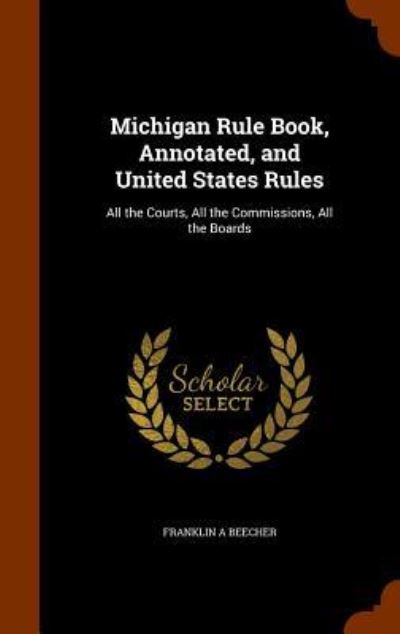 Michigan Rule Book, Annotated, and United States Rules

All the Courts, All the Commissions, All the Boards

Scholar SELECT

FRANKLIN A BEECHER